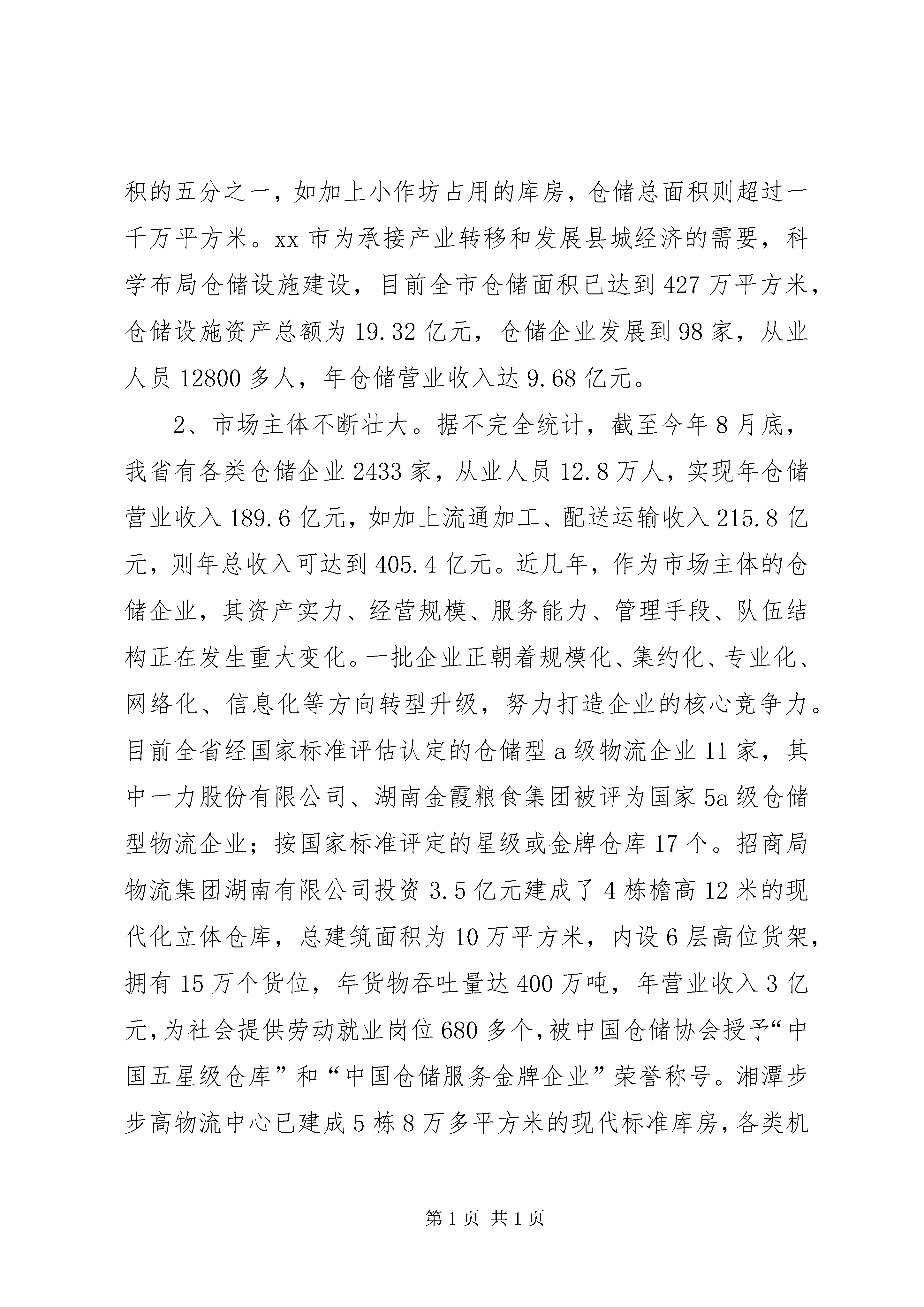 积的五分之一，如加上小作坊占用的库房，仓储总面积则超过一千万平方米。xx 市为承接产业转移和发展县城经济的需要，科学布局仓储设施建设，目前全市仓储面积已达到 427 万平方米，仓储设施资产总额为 19.32 亿元，仓储企业发展到 98 家，从业人员 12800 多人，年仓储营业收入达 9.68 亿元。

2、市场主体不断壮大。据不完全统计，截至今年 8 月底，我省有各类仓储企业 2433 家，从业人员 12.8 万人，实现年仓储营业收入 189.6 亿元，如加上流通加工、配送运输收入 215.8 亿元，则年总收入可达到 405.4 亿元。近几年，作为市场主体的仓储企业，其资产实力、经营规模、服务能力、管理手段、队伍结构正在发生重大变化。一批企业正朝着规模化、集约化、专业化、网络化、信息化等方向转型升级，努力打造企业的核心竞争力。目前全省经国家标准评估认定的仓储型 a 级物流企业 11 家，其中一力股份有限公司、湖南金霞粮食集团被评为国家 5a 级仓储型物流企业；按国家标准评定的星级或金牌仓库 17 个。招商局物流集团湖南有限公司投资 3.5 亿元建成了 4 栋檐高 12 米的现代化立体仓库，总建筑面积为 10 万平方米，内设 6 层高位货架，拥有 15 万个货位，年货物吞吐量达 400 万吨，年营业收入 3 亿元，为社会提供劳动就业岗位 680 多个，被中国仓储协会授予“中国五星级仓库”和“中国仓储服务金牌企业”荣誉称号。湘潭步步高物流中心已建成 5 栋 8 万多平方米的现代标准库房，各类机

第 1 页 共 1 页